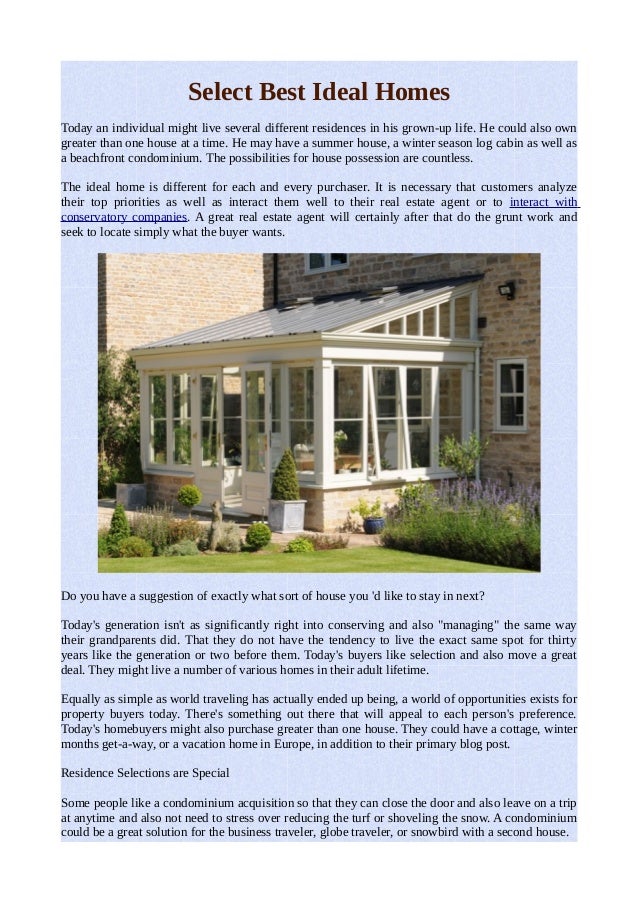 Select Best Ideal Homes

Today an individual might live several different residences in his grown-up life. He could also own greater than one house at a time. He may have a summer house, a winter season log cabin as well as a beachfront condominium. The possibilities for house possession are countless.

The ideal home is different for each and every purchaser. It is necessary that customers analyze their top priorities as well as interact them well to their real estate agent or to interact with conservatory companies. A great real estate agent will certainly after that do the grunt work and seek to locate simply what the buyer wants.

Do you have a suggestion of exactly what sort of house you 'd like to stay in next?

Today's generation isn't as significantly right into conserving and also "managing" the same way their grandparents did. That they do not have the tendency to live the exact same spot for thirty years like the generation or two before them. Today's buyers like selection and also move a great deal. They might live a number of various homes in their adult lifetime.

Equally as simple as world traveling has actually ended up being, a world of opportunities exists for property buyers today. There's something out there that will appeal to each person's preference. Today's homebuyers might also purchase greater than one house. They could have a cottage, winter months get-a-way, or a vacation home in Europe, in addition to their primary blog post.

Residence Selections are Special

Some people like a condominium acquisition so that they can close the door and also leave on a trip at anytime and also not need to stress over reducing the turf or shoveling the snow. A condominium could be a great solution for the business traveler, globe traveler, or snowbird with a second house.